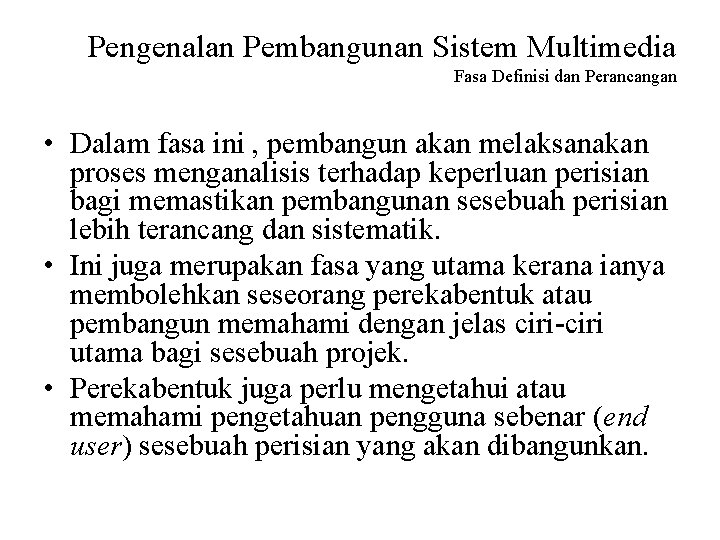 Pengenalan Pembangunan Sistem Multimedia
Fasa Definisi dan Perancangan

• Dalam fasa ini , pembangun akan melaksanakan proses menganalisis terhadap keperluan perisian bagi memastikan pembangunan sesebuah perisian lebih terancang dan sistematik.
• Ini juga merupakan fasa yang utama kerana ianya membolehkan seseorang perekabentuk atau pembangun memahami dengan jelas ciri-ciri utama bagi sesebuah projek.
• Perekabentuk juga perlu mengetahui atau memahami pengetahuan pengguna sebenar (end user) sesebuah perisian yang akan dibangunkan.